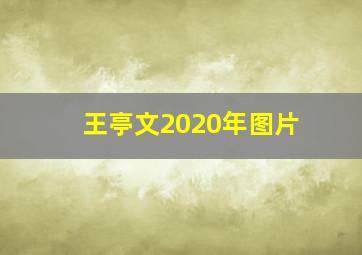 王亭文2020年图片